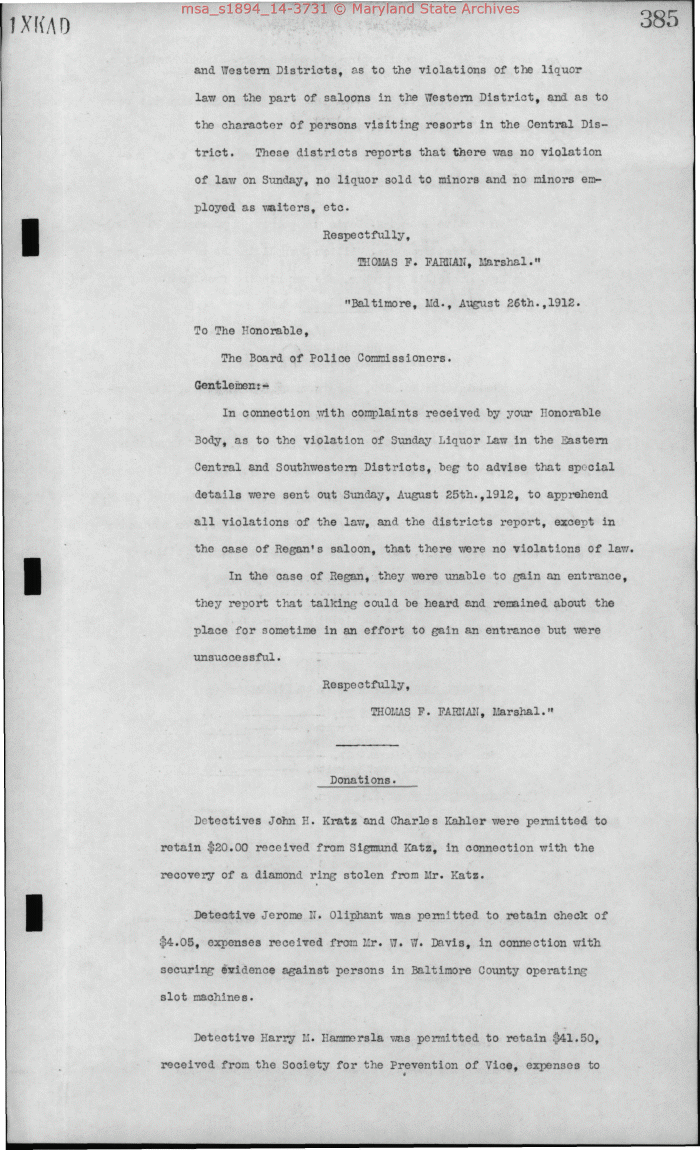 1XKAD

385

and Western Districts, as to the violations of the liquor law on the part of saloons in the Western District, and as to the character of persons visiting resorts in the Central District. These districts reports that there was no violation of law on Sunday, no liquor sold to minors and no minors employed as waiters, etc.

Respectfully,

THOMAS F. FARNAN, Marshal."

"Baltimore, Md., August 26th.,1912.

To The Honorable,

The Board of Police Commissioners.

Gentlemen:-

In connection with complaints received by your Honorable Body, as to the violation of Sunday Liquor Law in the Eastern Central and Southwestern Districts, beg to advise that special details were sent out Sunday, August 25th.,1912, to apprehend all violations of the law, and the districts report, except in the case of Regan's saloon, that there were no violations of law.

In the case of Regan, they were unable to gain an entrance, they report that talking could be heard and remained about the place for sometime in an effort to gain an entrance but were unsuccessful.

Respectfully,

THOMAS F. FARNAN, Marshal."

Donations.

Detectives John H. Kratz and Charles Kahler were permitted to retain $20.00 received from Sigmund Katz, in connection with the recovery of a diamond ring stolen from Mr. Katz.

Detective Jerome N. Oliphant was permitted to retain check of $4.05, expenses received from Mr. W. W. Davis, in connection with securing evidence against persons in Baltimore County operating slot machines.

Detective Harry M. Hammersla was permitted to retain $41.50, received from the Society for the Prevention of Vice, expenses to

msa_s1894_14-3731 © Maryland State Archives